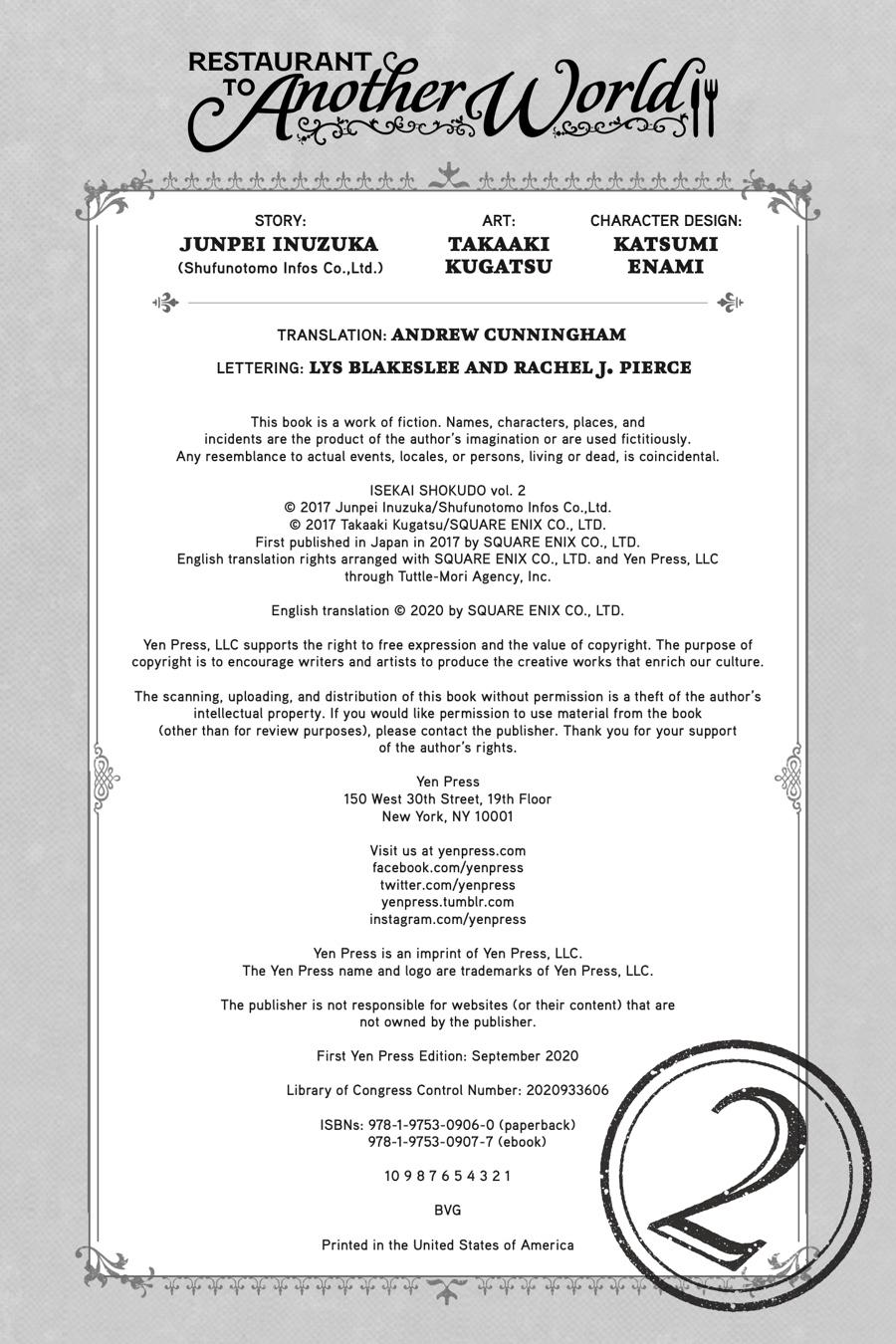 RESTAURANT TO Another World

STORY:
JUNPEI INUZUKA
(Shufunotomo Infos Co.,Ltd.)

ART:
TAKAAKI KUGATSU

CHARACTER DESIGN:
KATSUMI ENAMI

TRANSLATION: ANDREW CUNNINGHAM

LETTERING: LYS BLAKESLEE AND RACHEL J. PIERCE

This book is a work of fiction. Names, characters, places, and incidents are the product of the author's imagination or are used fictitiously. Any resemblance to actual events, locales, or persons, living or dead, is coincidental.

ISEKAI SHOKUDO vol. 2
© 2017 Junpei Inuzuka/Shufunotomo Infos Co.,Ltd.
© 2017 Takaaki Kugatsu/SQUARE ENIX CO., LTD.
First published in Japan in 2017 by SQUARE ENIX CO., LTD.
English translation rights arranged with SQUARE ENIX CO., LTD. and Yen Press, LLC through Tuttle-Mori Agency, Inc.

English translation © 2020 by SQUARE ENIX CO., LTD.

Yen Press, LLC supports the right to free expression and the value of copyright. The purpose of copyright is to encourage writers and artists to produce the creative works that enrich our culture.

The scanning, uploading, and distribution of this book without permission is a theft of the author's intellectual property. If you would like permission to use material from the book (other than for review purposes), please contact the publisher. Thank you for your support of the author's rights.

Yen Press
150 West 30th Street, 19th Floor
New York, NY 10001

Visit us at yenpress.com
facebook.com/yenpress
twitter.com/yenpress
yenpress.tumblr.com
instagram.com/yenpress

Yen Press is an imprint of Yen Press, LLC.
The Yen Press name and logo are trademarks of Yen Press, LLC.

The publisher is not responsible for websites (or their content) that are not owned by the publisher.

First Yen Press Edition: September 2020

Library of Congress Control Number: 2020933606

ISBNs: 978-1-9753-0906-0 (paperback)
978-1-9753-0907-7 (ebook)

10 9 8 7 6 5 4 3 2 1

BVG

Printed in the United States of America

2